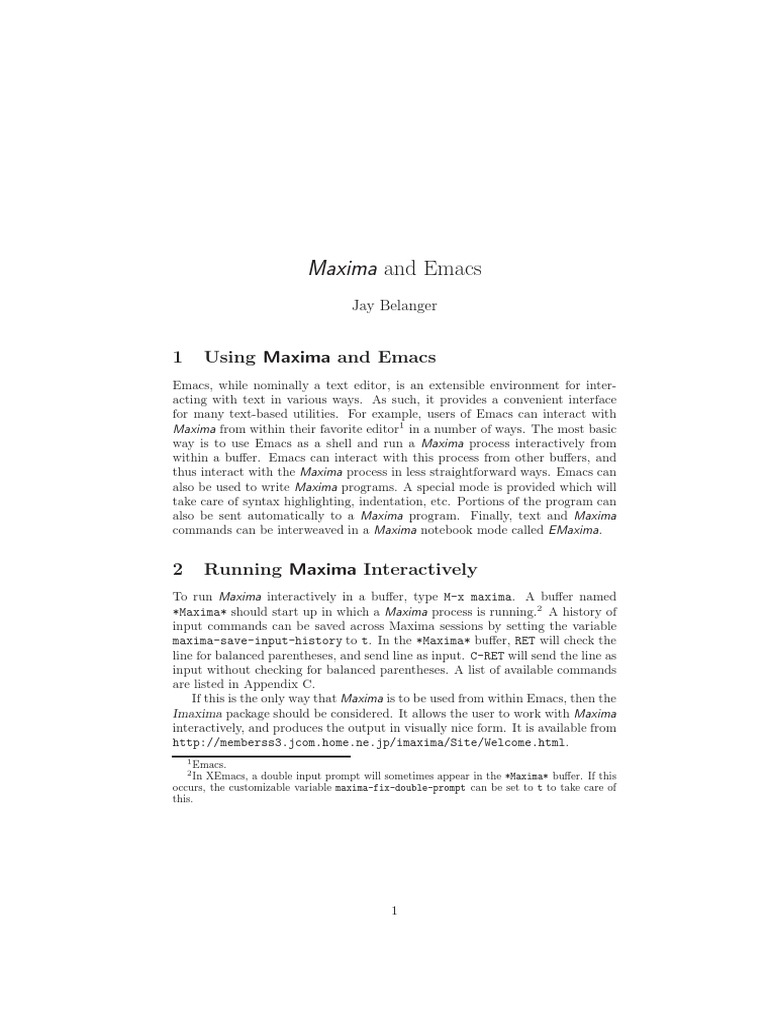 Maxima and Emacs

Jay Belanger

1 Using Maxima and Emacs

Emacs, while nominally a text editor, is an extensible environment for interacting with text in various ways. As such, it provides a convenient interface for many text-based utilities. For example, users of Emacs can interact with Maxima from within their favorite editor$^1$ in a number of ways. The most basic way is to use Emacs as a shell and run a Maxima process interactively from within a buffer. Emacs can interact with this process from other buffers, and thus interact with the Maxima process in less straightforward ways. Emacs can also be used to write Maxima programs. A special mode is provided which will take care of syntax highlighting, indentation, etc. Portions of the program can also be sent automatically to a Maxima program. Finally, text and Maxima commands can be interweaved in a Maxima notebook mode called EMaxima.

2 Running Maxima Interactively

To run Maxima interactively in a buffer, type M-x maxima. A buffer named *Maxima* should start up in which a Maxima process is running.$^2$ A history of input commands can be saved across Maxima sessions by setting the variable maxima-save-input-history to t. In the *Maxima* buffer, RET will check the line for balanced parentheses, and send line as input. C-RET will send the line as input without checking for balanced parentheses. A list of available commands are listed in Appendix C.

If this is the only way that Maxima is to be used from within Emacs, then the Imaxima package should be considered. It allows the user to work with Maxima interactively, and produces the output in visually nice form. It is available from http://memberss3.jcom.home.ne.jp/imaxima/Site/Welcome.html.

$^1$Emacs.
$^2$In XEmacs, a double input prompt will sometimes appear in the *Maxima* buffer. If this occurs, the customizable variable maxima-fix-double-prompt can be set to t to take care of this.

1